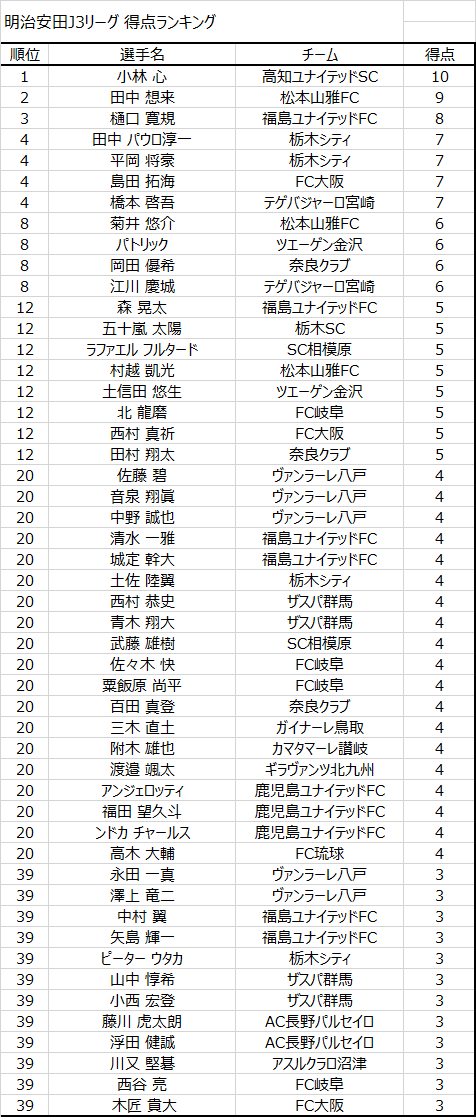 明治安田J3リーグ 得点ランキング

| 順位 | 選手名 | チーム | 得点 |
|---|---|---|---|
| 1 | 小林 心 | 高知ユナイテッドSC | 10 |
| 2 | 田中 想来 | 松本山雅FC | 9 |
| 3 | 樋口 寛規 | 福島ユナイテッドFC | 8 |
| 4 | 田中 パウロ淳一 | 栃木シティ | 7 |
| 4 | 平岡 将豪 | 栃木シティ | 7 |
| 4 | 島田 拓海 | FC大阪 | 7 |
| 4 | 橋本 啓吾 | テゲバジャーロ宮崎 | 7 |
| 8 | 菊井 悠介 | 松本山雅FC | 6 |
| 8 | パトリック | ツエーゲン金沢 | 6 |
| 8 | 岡田 優希 | 奈良クラブ | 6 |
| 8 | 江川 慶城 | テゲバジャーロ宮崎 | 6 |
| 12 | 森 晃太 | 福島ユナイテッドFC | 5 |
| 12 | 五十嵐 太陽 | 栃木SC | 5 |
| 12 | ラファエル フルタード | SC相模原 | 5 |
| 12 | 村越 凱光 | 松本山雅FC | 5 |
| 12 | 土信田 悠生 | ツエーゲン金沢 | 5 |
| 12 | 北 龍磨 | FC岐阜 | 5 |
| 12 | 西村 真祈 | FC大阪 | 5 |
| 12 | 田村 翔太 | 奈良クラブ | 5 |
| 20 | 佐藤 碧 | ヴァンラーレ八戸 | 4 |
| 20 | 音泉 翔眞 | ヴァンラーレ八戸 | 4 |
| 20 | 中野 誠也 | ヴァンラーレ八戸 | 4 |
| 20 | 清水 一雅 | 福島ユナイテッドFC | 4 |
| 20 | 城定 幹大 | 福島ユナイテッドFC | 4 |
| 20 | 土佐 陸翼 | 栃木シティ | 4 |
| 20 | 西村 恭史 | ザスパ群馬 | 4 |
| 20 | 青木 翔大 | ザスパ群馬 | 4 |
| 20 | 武藤 雄樹 | SC相模原 | 4 |
| 20 | 佐々木 快 | FC岐阜 | 4 |
| 20 | 粟飯原 尚平 | FC岐阜 | 4 |
| 20 | 百田 真登 | 奈良クラブ | 4 |
| 20 | 三木 直土 | ガイナーレ鳥取 | 4 |
| 20 | 附木 雄也 | カマタマーレ讃岐 | 4 |
| 20 | 渡邉 颯太 | ギラヴァンツ北九州 | 4 |
| 20 | アンジェロッティ | 鹿児島ユナイテッドFC | 4 |
| 20 | 福田 望久斗 | 鹿児島ユナイテッドFC | 4 |
| 20 | ンドカ チャールス | 鹿児島ユナイテッドFC | 4 |
| 20 | 高木 大輔 | FC琉球 | 4 |
| 39 | 永田 一真 | ヴァンラーレ八戸 | 3 |
| 39 | 澤上 竜二 | ヴァンラーレ八戸 | 3 |
| 39 | 中村 翼 | 福島ユナイテッドFC | 3 |
| 39 | 矢島 輝一 | 福島ユナイテッドFC | 3 |
| 39 | ピーター ウタカ | 栃木シティ | 3 |
| 39 | 山中 惇希 | ザスパ群馬 | 3 |
| 39 | 小西 宏登 | ザスパ群馬 | 3 |
| 39 | 藤川 虎太朗 | AC長野パルセイロ | 3 |
| 39 | 浮田 健誠 | AC長野パルセイロ | 3 |
| 39 | 川又 堅碁 | アスルクラロ沼津 | 3 |
| 39 | 西谷 亮 | FC岐阜 | 3 |
| 39 | 木匠 貴大 | FC大阪 | 3 |